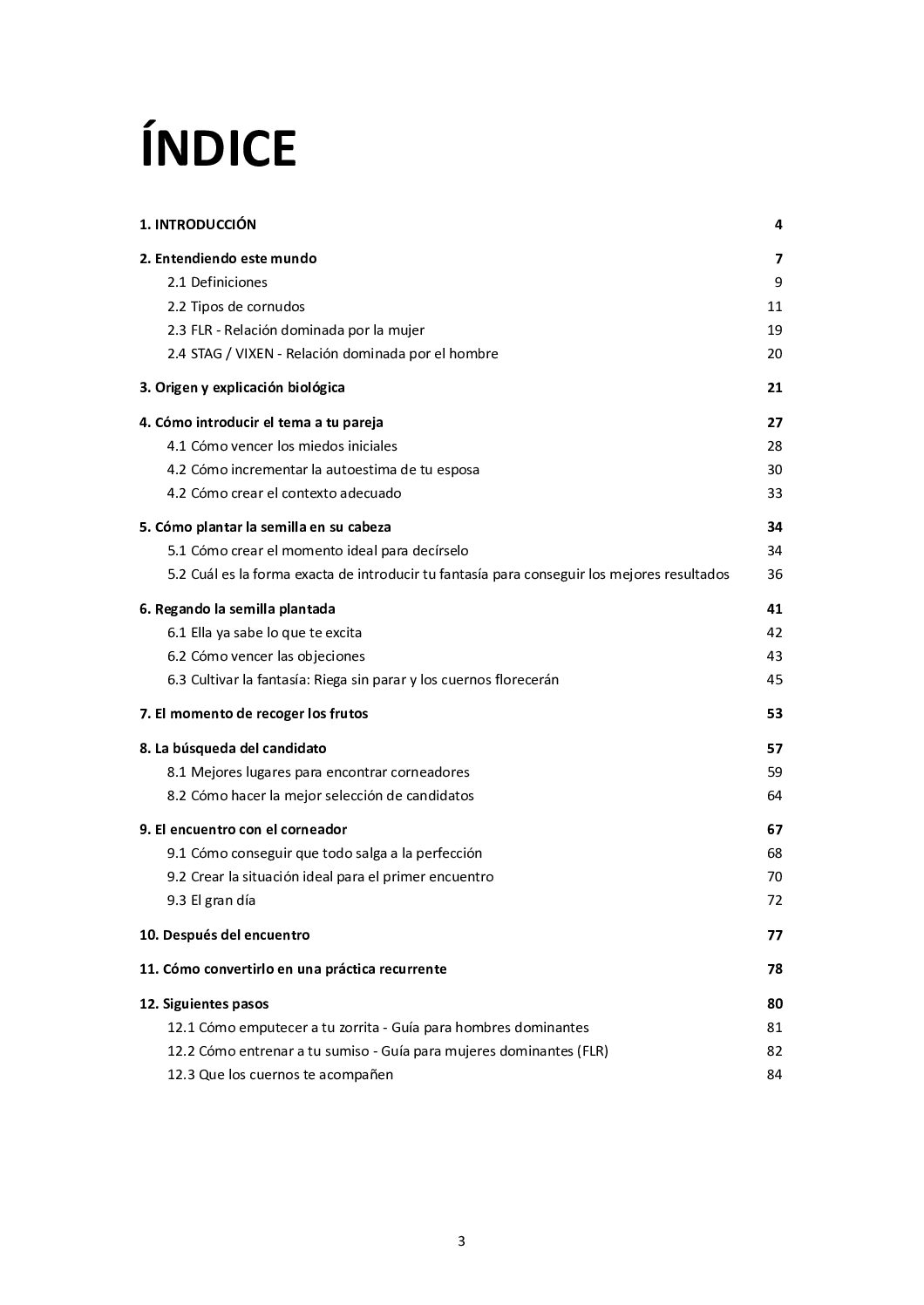 ÍNDICE

1. INTRODUCCIÓN 4

2. Entendiendo este mundo 7
2.1 Definiciones 9
2.2 Tipos de cornudos 11
2.3 FLR - Relación dominada por la mujer 19
2.4 STAG / VIXEN - Relación dominada por el hombre 20

3. Origen y explicación biológica 21

4. Cómo introducir el tema a tu pareja 27
4.1 Cómo vencer los miedos iniciales 28
4.2 Cómo incrementar la autoestima de tu esposa 30
4.2 Cómo crear el contexto adecuado 33

5. Cómo plantar la semilla en su cabeza 34
5.1 Cómo crear el momento ideal para decírselo 34
5.2 Cuál es la forma exacta de introducir tu fantasía para conseguir los mejores resultados 36

6. Regando la semilla plantada 41
6.1 Ella ya sabe lo que te excita 42
6.2 Cómo vencer las objeciones 43
6.3 Cultivar la fantasía: Riega sin parar y los cuernos florecerán 45

7. El momento de recoger los frutos 53

8. La búsqueda del candidato 57
8.1 Mejores lugares para encontrar corneadores 59
8.2 Cómo hacer la mejor selección de candidatos 64

9. El encuentro con el corneador 67
9.1 Cómo conseguir que todo salga a la perfección 68
9.2 Crear la situación ideal para el primer encuentro 70
9.3 El gran día 72

10. Después del encuentro 77

11. Cómo convertirlo en una práctica recurrente 78

12. Siguientes pasos 80
12.1 Cómo emputecer a tu zorrita - Guía para hombres dominantes 81
12.2 Cómo entrenar a tu sumiso - Guía para mujeres dominantes (FLR) 82
12.3 Que los cuernos te acompañen 84

3